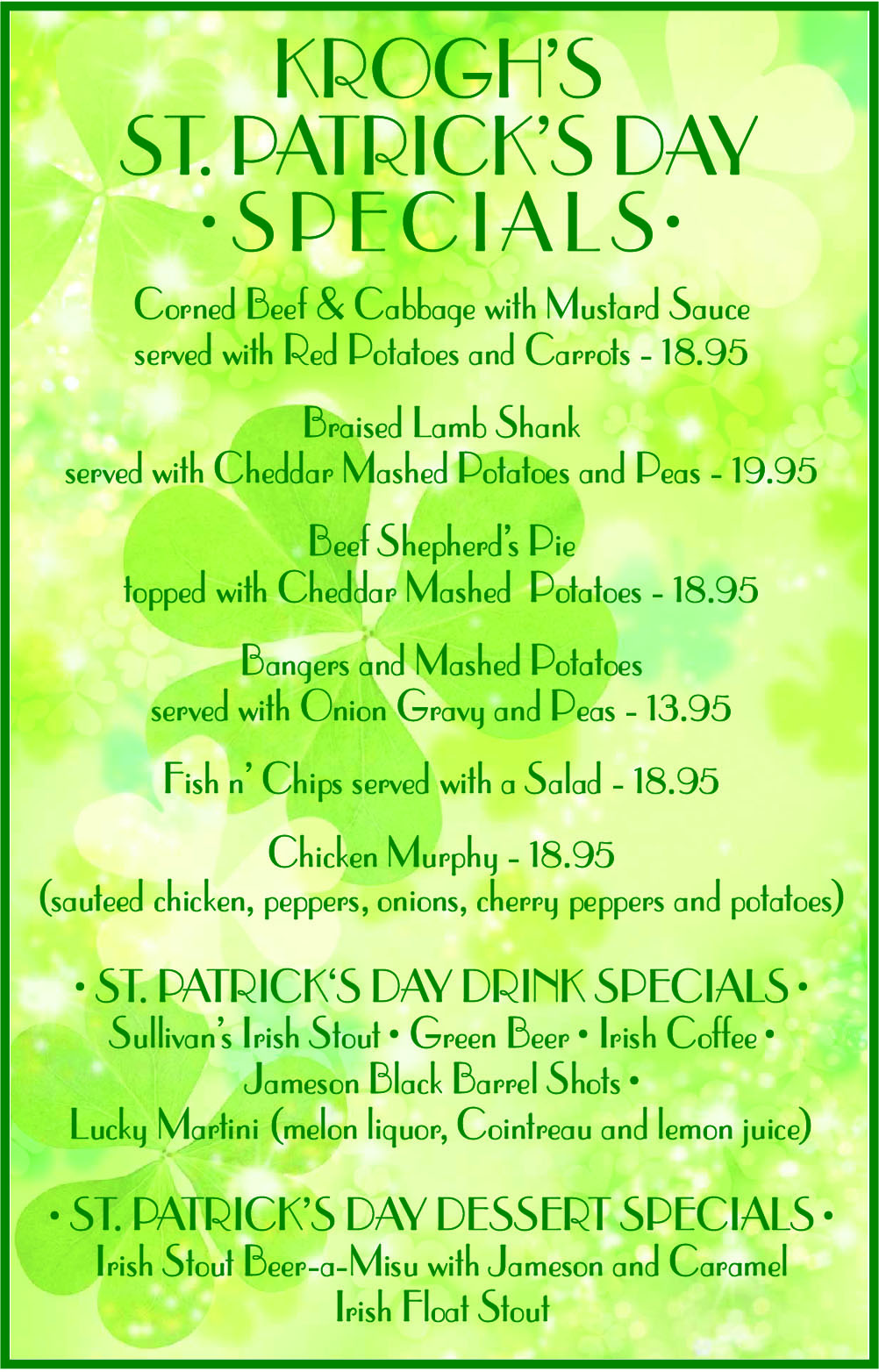 KROGH'S
ST. PATRICK'S DAY
• SPECIALS •

Corned Beef & Cabbage with Mustard Sauce
served with Red Potatoes and Carrots - 18.95

Braised Lamb Shank
served with Cheddar Mashed Potatoes and Peas - 19.95

Beef Shepherd's Pie
topped with Cheddar Mashed Potatoes - 18.95

Bangers and Mashed Potatoes
served with Onion Gravy and Peas - 13.95

Fish n' Chips served with a Salad - 18.95

Chicken Murphy - 18.95
(sauteed chicken, peppers, onions, cherry peppers and potatoes)

• ST. PATRICK'S DAY DRINK SPECIALS •
Sullivan's Irish Stout • Green Beer • Irish Coffee •
Jameson Black Barrel Shots •
Lucky Martini (melon liquor, Cointreau and lemon juice)

• ST. PATRICK'S DAY DESSERT SPECIALS •
Irish Stout Beer-a-Misu with Jameson and Caramel
Irish Float Stout